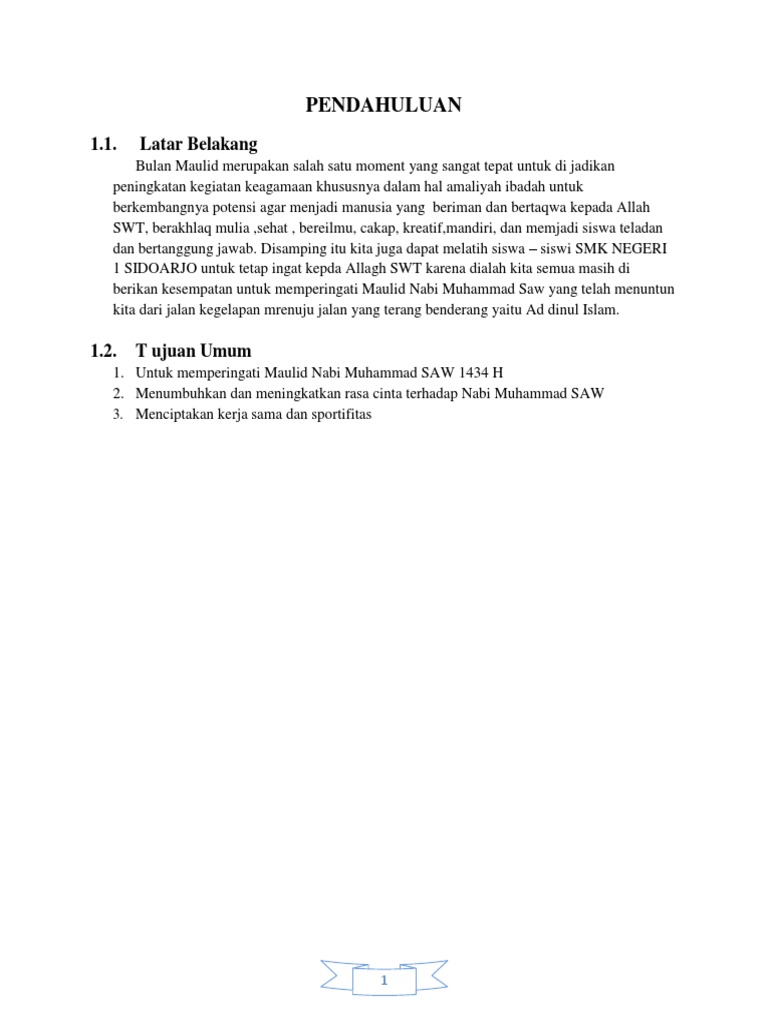 PENDAHULUAN

1.1. Latar Belakang

Bulan Maulid merupakan salah satu moment yang sangat tepat untuk di jadikan peningkatan kegiatan keagamaan khususnya dalam hal amaliyah ibadah untuk berkembangnya potensi agar menjadi manusia yang beriman dan bertaqwa kepada Allah SWT, berakhlaq mulia ,sehat , bereilmu, cakap, kreatif,mandiri, dan memjadi siswa teladan dan bertanggung jawab. Disamping itu kita juga dapat melatih siswa – siswi SMK NEGERI 1 SIDOARJO untuk tetap ingat kepda Allagh SWT karena dialah kita semua masih di berikan kesempatan untuk memperingati Maulid Nabi Muhammad Saw yang telah menuntun kita dari jalan kegelapan mrenuju jalan yang terang benderang yaitu Ad dinul Islam.

1.2. T ujuan Umum

1. Untuk memperingati Maulid Nabi Muhammad SAW 1434 H
2. Menumbuhkan dan meningkatkan rasa cinta terhadap Nabi Muhammad SAW
3. Menciptakan kerja sama dan sportifitas

1